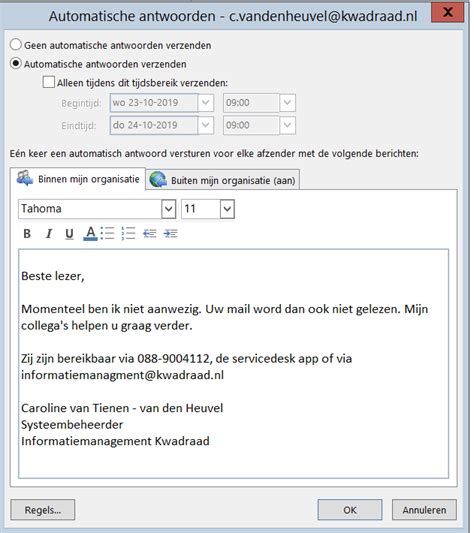 Automatische antwoorden - c.vandenheuvel@kwadraad.nl

X

Geen automatische antwoorden verzenden

Automatische antwoorden verzenden

Alleen tijdens dit tijdsbereik verzenden:

Begintijd: wo 23-10-2019 09:00

Eindtijd: do 24-10-2019 09:00

Eén keer een automatisch antwoord versturen voor elke afzender met de volgende berichten:

Binnen mijn organisatie

Buiten mijn organisatie (aan)

Tahoma

11

B I U A

Beste lezer,

Momenteel ben ik niet aanwezig. Uw mail word dan ook niet gelezen. Mijn collega's helpen u graag verder.

Zij zijn bereikbaar via 088-9004112, de servicedesk app of via informatiemanagment@kwadraad.nl

Caroline van Tienen - van den Heuvel
Systeembeheerder
Informatiemanagement Kwadraad

Regels...

OK

Annuleren